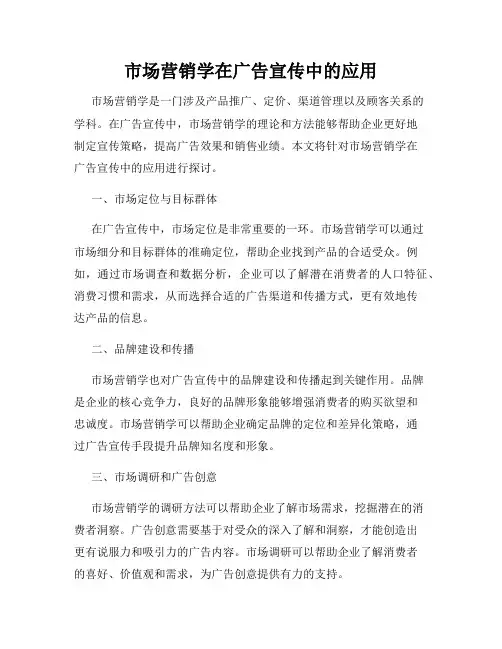 市场营销学在广告宣传中的应用

市场营销学是一门涉及产品推广、定价、渠道管理以及顾客关系的学科。在广告宣传中，市场营销学的理论和方法能够帮助企业更好地制定宣传策略，提高广告效果和销售业绩。本文将针对市场营销学在广告宣传中的应用进行探讨。

一、市场定位与目标群体

在广告宣传中，市场定位是非常重要的一环。市场营销学可以通过市场细分和目标群体的准确定位，帮助企业找到产品的合适受众。例如，通过市场调查和数据分析，企业可以了解潜在消费者的人口特征、消费习惯和需求，从而选择合适的广告渠道和传播方式，更有效地传达产品的信息。

二、品牌建设和传播

市场营销学也对广告宣传中的品牌建设和传播起到关键作用。品牌是企业的核心竞争力，良好的品牌形象能够增强消费者的购买欲望和忠诚度。市场营销学可以帮助企业确定品牌的定位和差异化策略，通过广告宣传手段提升品牌知名度和形象。

三、市场调研和广告创意

市场营销学的调研方法可以帮助企业了解市场需求，挖掘潜在的消费者洞察。广告创意需要基于对受众的深入了解和洞察，才能创造出更有说服力和吸引力的广告内容。市场调研可以帮助企业了解消费者的喜好、价值观和需求，为广告创意提供有力的支持。